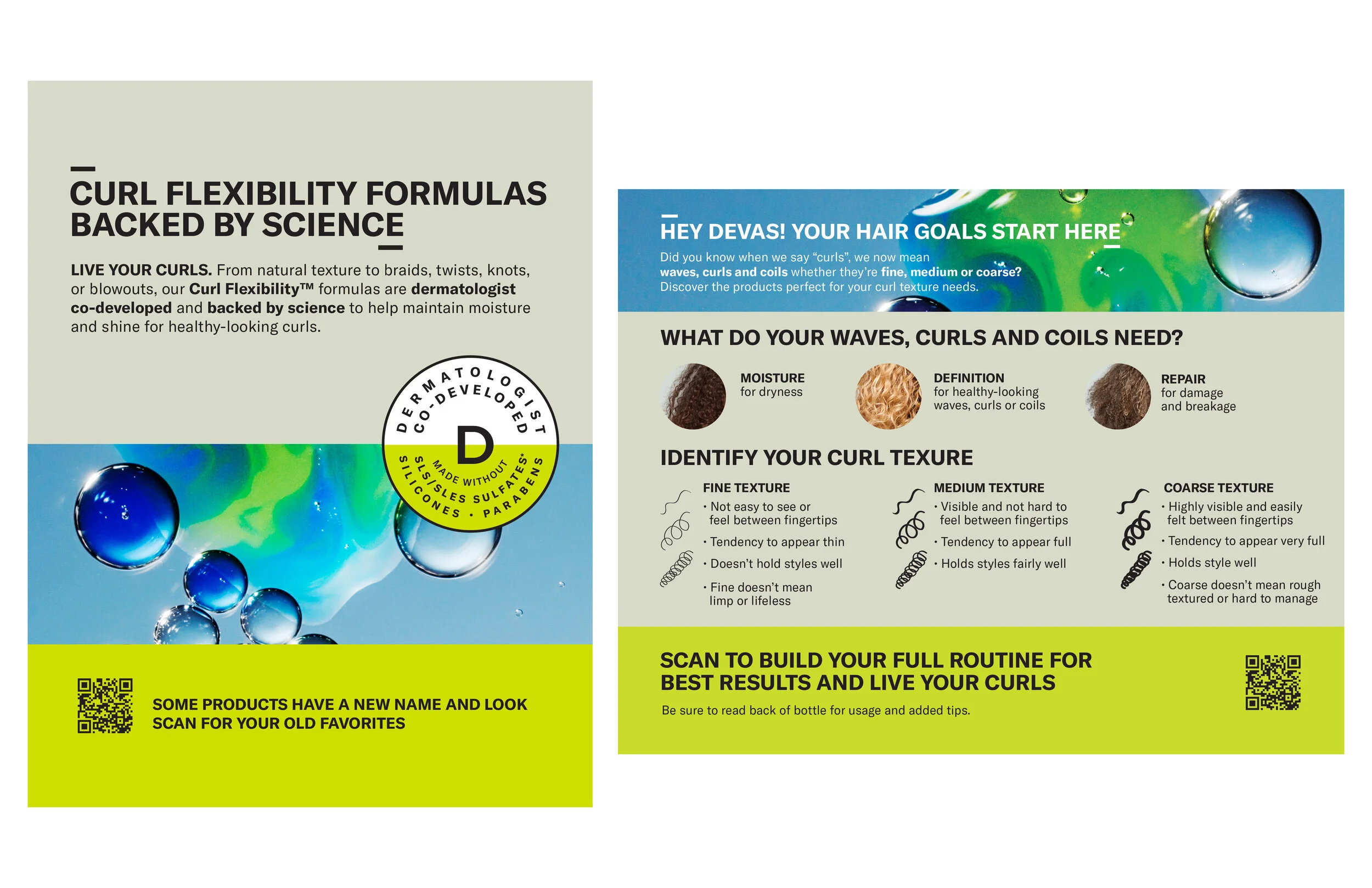 CURL FLEXIBILITY FORMULAS BACKED BY SCIENCE

LIVE YOUR CURLS. From natural texture to braids, twists, knots, or blowouts, our Curl Flexibility™ formulas are dermatologist co-developed and backed by science to help maintain moisture and shine for healthy-looking curls.

DERMATOLOGIST CO-DEVELOPED

D

MADE WITHOUT SLS/SLES SULFATES* SILICONES • PARABENS

SOME PRODUCTS HAVE A NEW NAME AND LOOK
SCAN FOR YOUR OLD FAVORITES

HEY DEVAS! YOUR HAIR GOALS START HERE

Did you know when we say "curls", we now mean waves, curls and coils whether they're fine, medium or coarse? Discover the products perfect for your curl texture needs.

WHAT DO YOUR WAVES, CURLS AND COILS NEED?

MOISTURE
for dryness

DEFINITION
for healthy-looking waves, curls or coils

REPAIR
for damage and breakage

IDENTIFY YOUR CURL TEXURE

FINE TEXTURE
• Not easy to see or feel between fingertips
• Tendency to appear thin
• Doesn't hold styles well
• Fine doesn't mean limp or lifeless

MEDIUM TEXTURE
• Visible and not hard to feel between fingertips
• Tendency to appear full
• Holds styles fairly well

COARSE TEXTURE
• Highly visible and easily felt between fingertips
• Tendency to appear very full
• Holds style well
• Coarse doesn't mean rough textured or hard to manage

SCAN TO BUILD YOUR FULL ROUTINE FOR BEST RESULTS AND LIVE YOUR CURLS

Be sure to read back of bottle for usage and added tips.